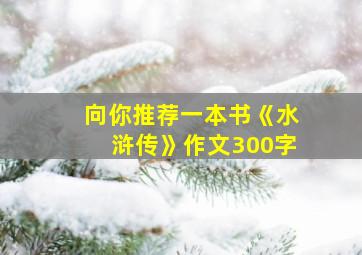 向你推荐一本书《水浒传》作文300字